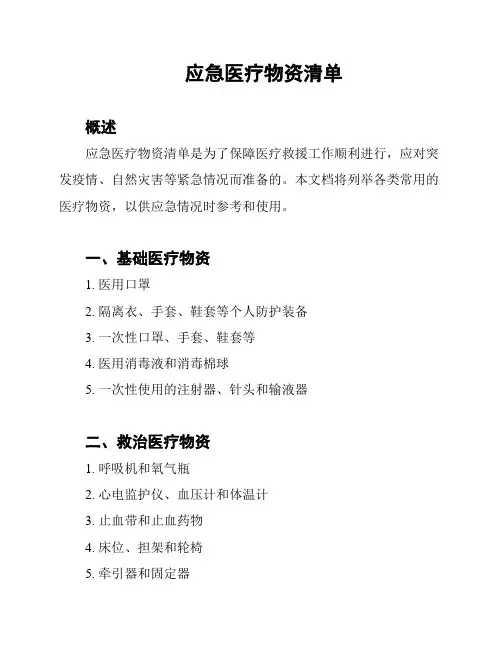 应急医疗物资清单

概述

应急医疗物资清单是为了保障医疗救援工作顺利进行，应对突发疫情、自然灾害等紧急情况而准备的。本文档将列举各类常用的医疗物资，以供应急情况时参考和使用。

一、基础医疗物资

1. 医用口罩

2. 隔离衣、手套、鞋套等个人防护装备

3. 一次性口罩、手套、鞋套等

4. 医用消毒液和消毒棉球

5. 一次性使用的注射器、针头和输液器

二、救治医疗物资

1. 呼吸机和氧气瓶

2. 心电监护仪、血压计和体温计

3. 止血带和止血药物

4. 床位、担架和轮椅

5. 牵引器和固定器